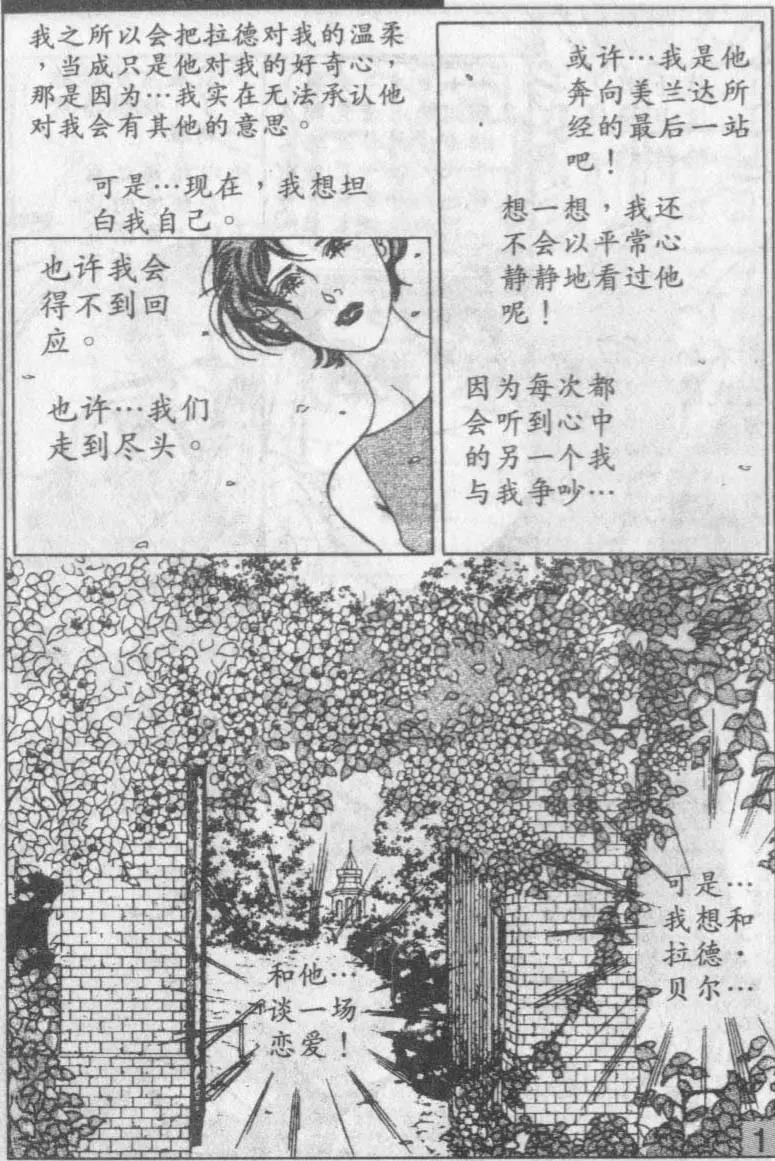 我之所以会把拉德对我的温柔，当成只是他对我的好奇心，那是因为…我实在无法承认他对我会有其他的意思。

可是…现在，我想坦白我自己。

也许我会得不到回应。

也许…我们走到尽头。

或许…我是他奔向美兰达所经的最后一站吧！

想一想，我还不会以平常心静静地看过他呢！

因为每次都会听到心中的另一个我与我争吵…

可是…我想和拉德·贝尔…

和他…谈一场恋爱！

1